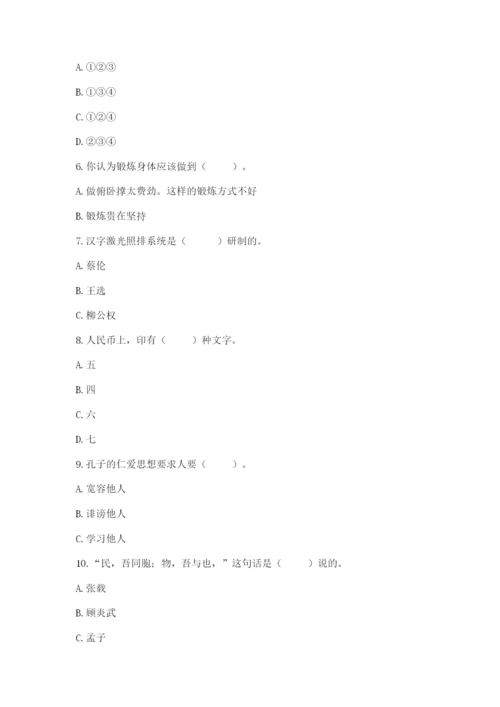 A. ①②③

B. ①③④

C. ①②④

D. ②③④

6. 你认为锻炼身体应该做到（　　）。

A. 做俯卧撑太费劲。这样的锻炼方式不好

B. 锻炼贵在坚持

7. 汉字激光照排系统是（　　）研制的。

A. 蔡伦

B. 王选

C. 柳公权

8. 人民币上，印有（　　）种文字。

A. 五

B. 四

C. 六

D. 七

9. 孔子的仁爱思想要求人要（　　）。

A. 宽容他人

B. 诽谤他人

C. 学习他人

10. “民，吾同胞；物，吾与也，”这句话是（　　）说的。

A. 张载

B. 顾炎武

C. 孟子